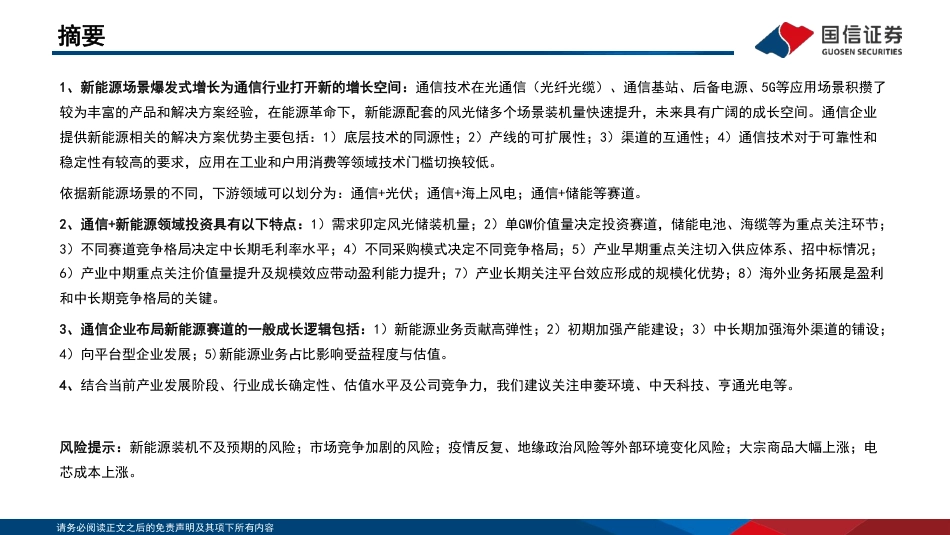 摘要

国信证券
GUOSEN SECURITIES

1、新能源场景爆发式增长为通信行业打开新的增长空间：通信技术在光通信（光纤光缆）、通信基站、后备电源、5G等应用场景积攒了较为丰富的产品和解决方案经验，在能源革命下，新能源配套的风光储多个场景装机量快速提升，未来具有广阔的成长空间。通信企业提供新能源相关的解决方案优势主要包括：1）底层技术的同源性；2）产线的可扩展性；3）渠道的互通性；4）通信技术对于可靠性和稳定性有较高的要求，应用在工业和户用消费等领域技术门槛切换较低。

依据新能源场景的不同，下游领域可以划分为：通信+光伏；通信+海上风电；通信+储能等赛道。

2、通信+新能源领域投资具有以下特点：1）需求卯定风光储装机量；2）单GW价值量决定投资赛道，储能电池、海缆等为重点关注环节；3）不同赛道竞争格局决定中长期毛利率水平；4）不同采购模式决定不同竞争格局；5）产业早期重点关注切入供应体系、招中标情况；6）产业中期重点关注价值量提升及规模效应带动盈利能力提升；7）产业长期关注平台效应形成的规模化优势；8）海外业务拓展是盈利和中长期竞争格局的关键。

3、通信企业布局新能源赛道的一般成长逻辑包括：1）新能源业务贡献高弹性；2）初期加强产能建设；3）中长期加强海外渠道的铺设；4）向平台型企业发展；5)新能源业务占比影响受益程度与估值。

4、结合当前产业发展阶段、行业成长确定性、估值水平及公司竞争力，我们建议关注申菱环境、中天科技、亨通光电等。

风险提示：新能源装机不及预期的风险；市场竞争加剧的风险；疫情反复、地缘政治风险等外部环境变化风险；大宗商品大幅上涨；电芯成本上涨。

请务必阅读正文之后的免责声明及其项下所有内容